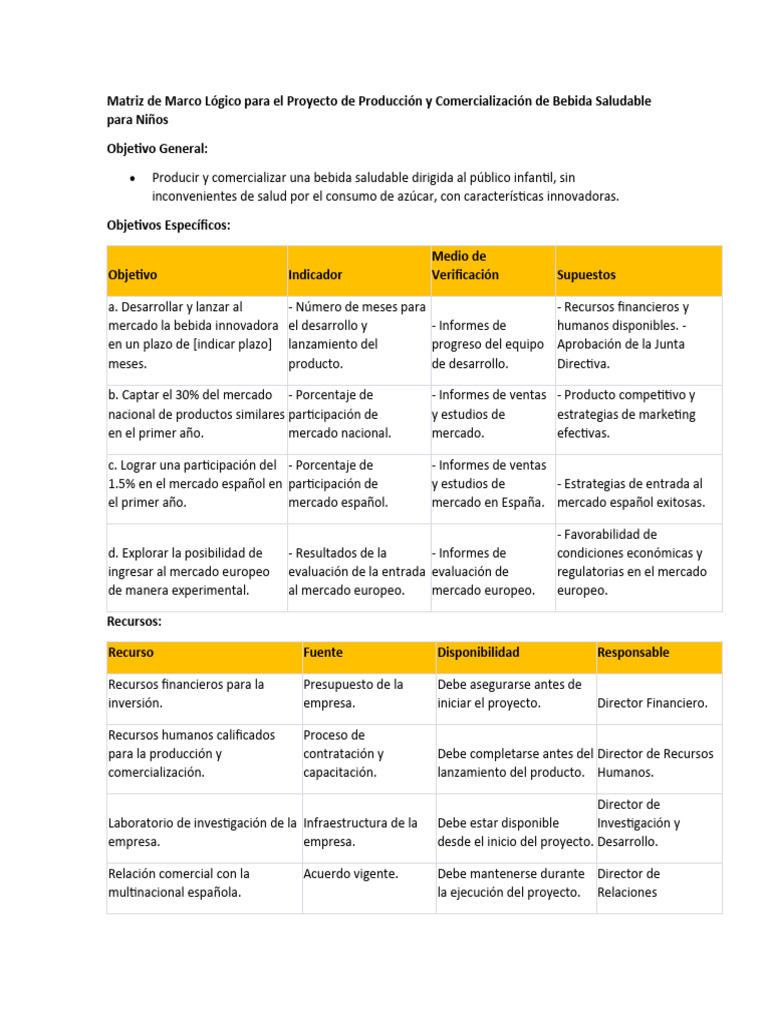 Matriz de Marco Lógico para el Proyecto de Producción y Comercialización de Bebida Saludable para Niños

Objetivo General:

• Producir y comercializar una bebida saludable dirigida al público infantil, sin inconvenientes de salud por el consumo de azúcar, con características innovadoras.

Objetivos Específicos:

| Objetivo | Indicador | Medio de Verificación | Supuestos |
|---|---|---|---|
| a. Desarrollar y lanzar al mercado la bebida innovadora en un plazo de [indicar plazo] meses. | - Número de meses para el desarrollo y lanzamiento del producto. | - Informes de progreso del equipo de desarrollo. | - Recursos financieros y humanos disponibles. - Aprobación de la Junta Directiva. |
| b. Captar el 30% del mercado nacional de productos similares en el primer año. | - Porcentaje de participación de mercado nacional. | - Informes de ventas y estudios de mercado. | - Producto competitivo y estrategias de marketing efectivas. |
| c. Lograr una participación del 1.5% en el mercado español en el primer año. | - Porcentaje de participación de mercado español. | - Informes de ventas y estudios de mercado en España. | - Estrategias de entrada al mercado español exitosas. |
| d. Explorar la posibilidad de ingresar al mercado europeo de manera experimental. | - Resultados de la evaluación de la entrada al mercado europeo. | - Informes de evaluación de mercado europeo. | - Favorabilidad de condiciones económicas y regulatorias en el mercado europeo. |

Recursos:

| Recurso | Fuente | Disponibilidad | Responsable |
|---|---|---|---|
| Recursos financieros para la inversión. | Presupuesto de la empresa. | Debe asegurarse antes de iniciar el proyecto. | Director Financiero. |
| Recursos humanos calificados para la producción y comercialización. | Proceso de contratación y capacitación. | Debe completarse antes del lanzamiento del producto. | Director de Recursos Humanos. |
| Laboratorio de investigación de la empresa. | Infraestructura de la empresa. | Debe estar disponible desde el inicio del proyecto. | Director de Investigación y Desarrollo. |
| Relación comercial con la multinacional española. | Acuerdo vigente. | Debe mantenerse durante la ejecución del proyecto. | Director de Relaciones |